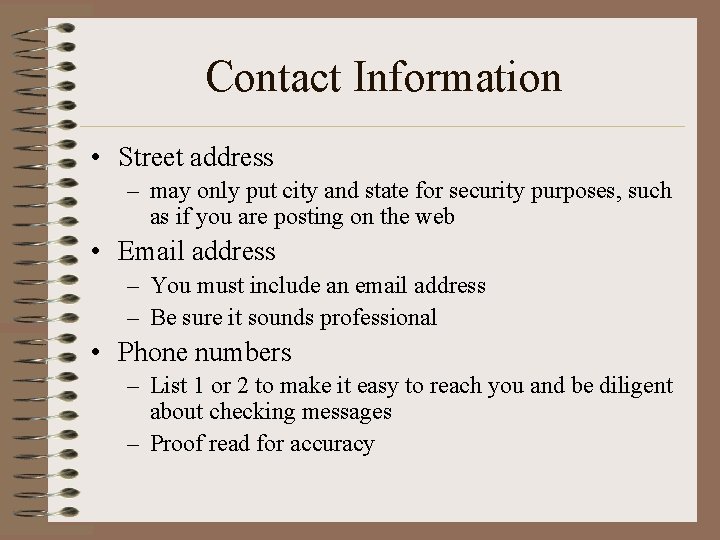 Contact Information

• Street address
 – may only put city and state for security purposes, such as if you are posting on the web
• Email address
 – You must include an email address
 – Be sure it sounds professional
• Phone numbers
 – List 1 or 2 to make it easy to reach you and be diligent about checking messages
 – Proof read for accuracy